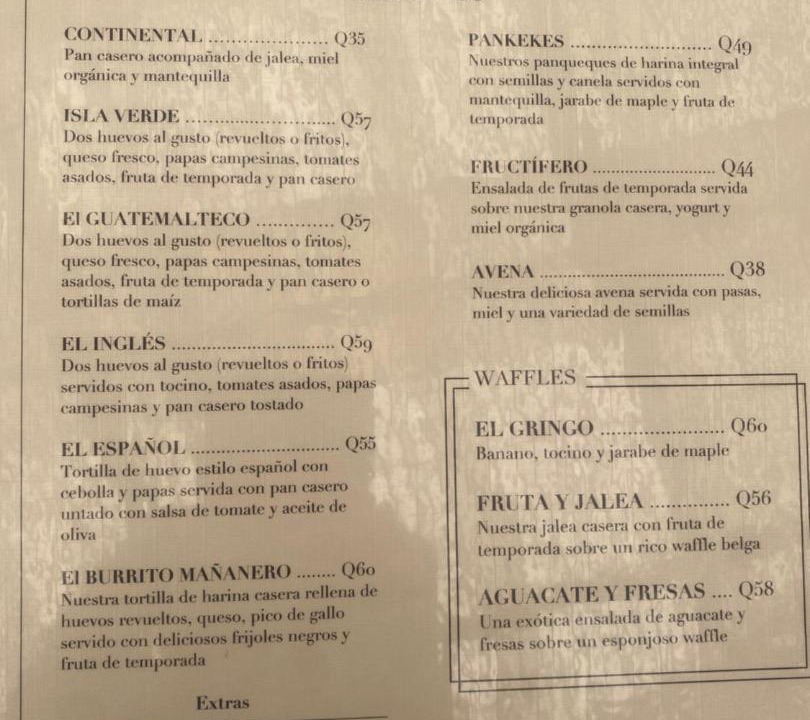 CONTINENTAL Q35
Pan casero acompañado de jalea, miel orgánica y mantequilla

ISLA VERDE Q57
Dos huevos al gusto (revueltos o fritos), queso fresco, papas campesinas, tomates asados, fruta de temporada y pan casero

El GUATEMALTECO Q57
Dos huevos al gusto (revueltos o fritos), queso fresco, papas campesinas, tomates asados, fruta de temporada y pan casero o tortillas de maíz

EL INGLÉS Q59
Dos huevos al gusto (revueltos o fritos) servidos con tocino, tomates asados, papas campesinas y pan casero tostado

EL ESPAÑOL Q55
Tortilla de huevo estilo español con cebolla y papas servida con pan casero untado con salsa de tomate y aceite de oliva

El BURRITO MAÑANERO Q60
Nuestra tortilla de harina casera rellena de huevos revueltos, queso, pico de gallo servido con deliciosos frijoles negros y fruta de temporada

Extras

PANKEKES Q49
Nuestros panqueques de harina integral con semillas y canela servidos con mantequilla, jarabe de maple y fruta de temporada

FRUCTÍFERO Q44
Ensalada de frutas de temporada servida sobre nuestra granola casera, yogurt y miel orgánica

AVENA Q38
Nuestra deliciosa avena servida con pasas, miel y una variedad de semillas

WAFFLES

EL GRINGO Q60
Banano, tocino y jarabe de maple

FRUTA Y JALEA Q56
Nuestra jalea casera con fruta de temporada sobre un rico waffle belga

AGUACATE Y FRESAS Q58
Una exótica ensalada de aguacate y fresas sobre un esponjoso waffle